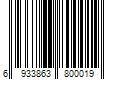 6 933863 800019